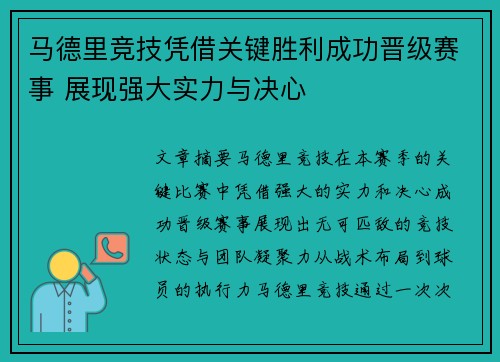 马德里竞技凭借关键胜利成功晋级赛事 展现强大实力与决心

文章摘要马德里竞技在本赛季的关键比赛中凭借强大的实力和决心成功晋级赛事展现出无可匹敌的竞技状态与团队凝聚力从战术布局到球员的执行力马德里竞技通过一次次